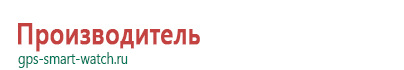 Производитель
gps-smart-watch.ru